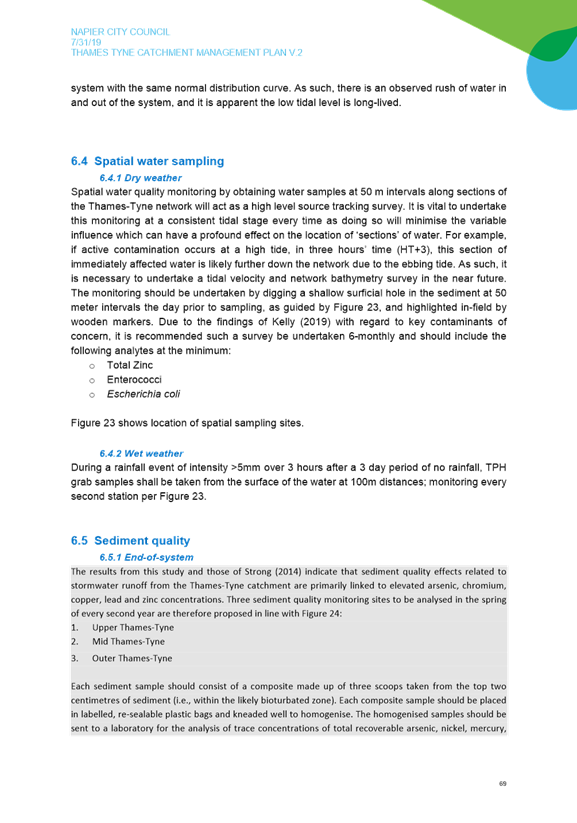 NAPIER CITY COUNCIL
7/31/19
THAMES TYNE CATCHMENT MANAGEMENT PLAN V.2

system with the same normal distribution curve. As such, there is an observed rush of water in and out of the system, and it is apparent the low tidal level is long-lived.

6.4 Spatial water sampling

6.4.1 Dry weather

Spatial water quality monitoring by obtaining water samples at 50 m intervals along sections of the Thames-Tyne network will act as a high level source tracking survey. It is vital to undertake this monitoring at a consistent tidal stage every time as doing so will minimise the variable influence which can have a profound effect on the location of 'sections' of water. For example, if active contamination occurs at a high tide, in three hours' time (HT+3), this section of immediately affected water is likely further down the network due to the ebbing tide. As such, it is necessary to undertake a tidal velocity and network bathymetry survey in the near future. The monitoring should be undertaken by digging a shallow surficial hole in the sediment at 50 meter intervals the day prior to sampling, as guided by Figure 23, and highlighted in-field by wooden markers. Due to the findings of Kelly (2019) with regard to key contaminants of concern, it is recommended such a survey be undertaken 6-monthly and should include the following analytes at the minimum:

o Total Zinc
o Enterococci
o Escherichia coli

Figure 23 shows location of spatial sampling sites.

6.4.2 Wet weather

During a rainfall event of intensity >5mm over 3 hours after a 3 day period of no rainfall, TPH grab samples shall be taken from the surface of the water at 100m distances; monitoring every second station per Figure 23.

6.5 Sediment quality

6.5.1 End-of-system

The results from this study and those of Strong (2014) indicate that sediment quality effects related to stormwater runoff from the Thames-Tyne catchment are primarily linked to elevated arsenic, chromium, copper, lead and zinc concentrations. Three sediment quality monitoring sites to be analysed in the spring of every second year are therefore proposed in line with Figure 24:

1. Upper Thames-Tyne
2. Mid Thames-Tyne
3. Outer Thames-Tyne

Each sediment sample should consist of a composite made up of three scoops taken from the top two centimetres of sediment (i.e., within the likely bioturbated zone). Each composite sample should be placed in labelled, re-sealable plastic bags and kneaded well to homogenise. The homogenised samples should be sent to a laboratory for the analysis of trace concentrations of total recoverable arsenic, nickel, mercury,

69